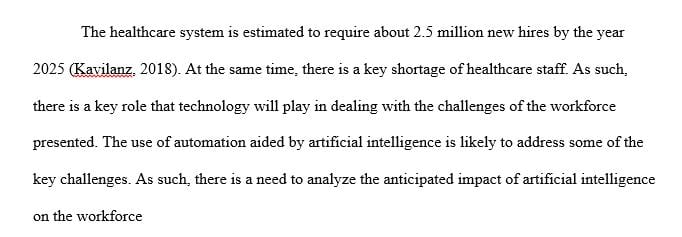 The healthcare system is estimated to require about 2.5 million new hires by the year 2025 (Kavilanz, 2018). At the same time, there is a key shortage of healthcare staff. As such, there is a key role that technology will play in dealing with the challenges of the workforce presented. The use of automation aided by artificial intelligence is likely to address some of the key challenges. As such, there is a need to analyze the anticipated impact of artificial intelligence on the workforce